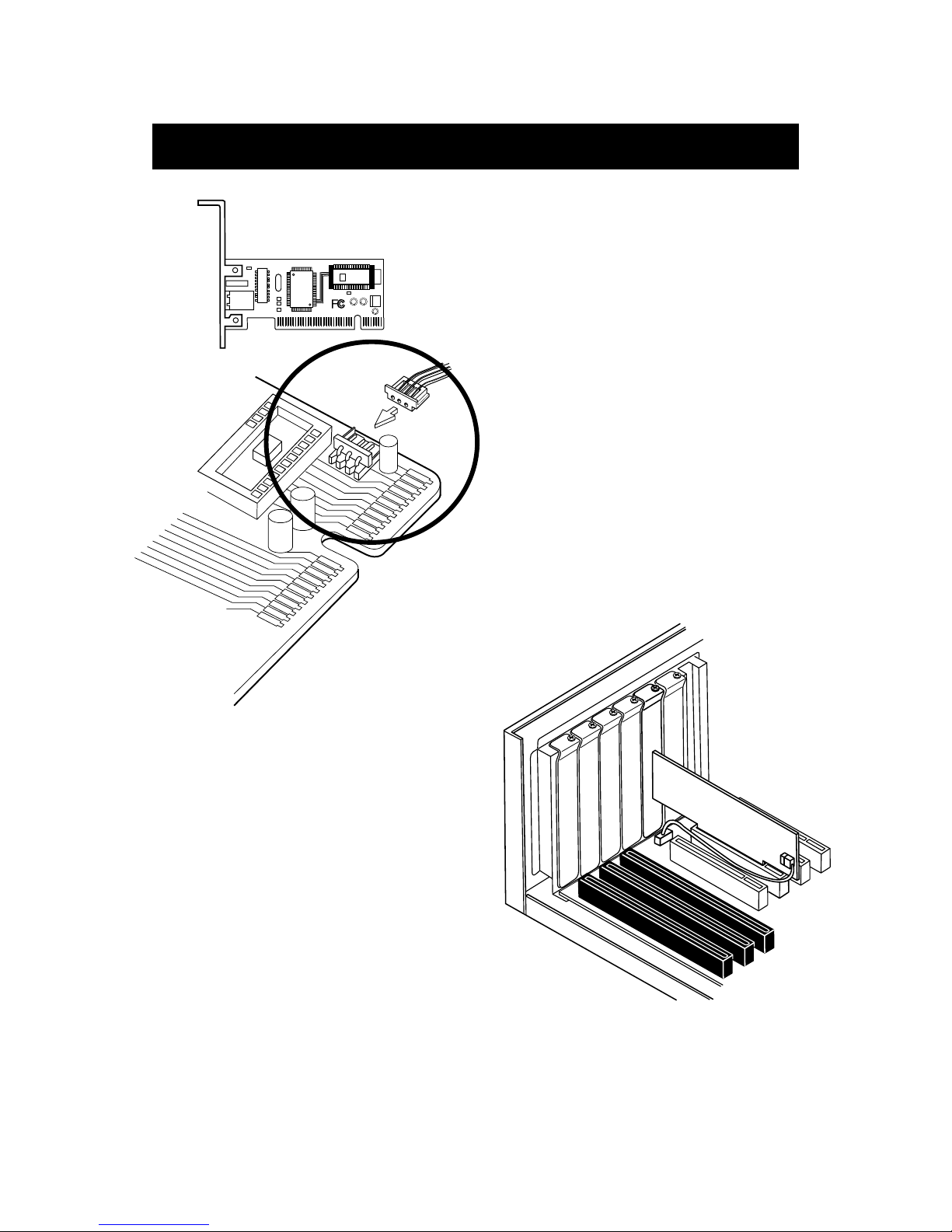 FC